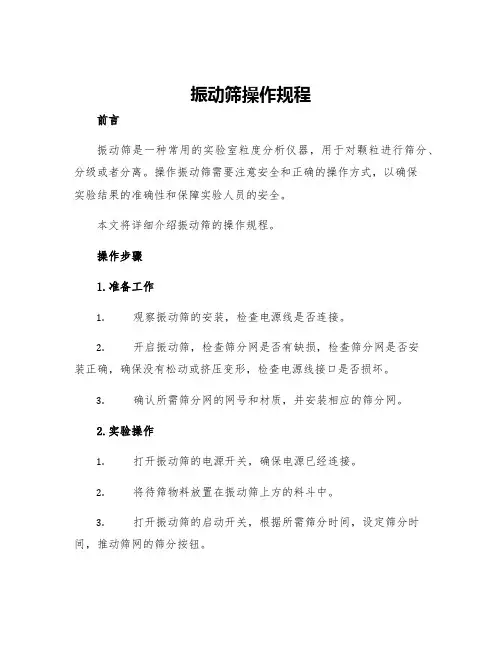 振动筛操作规程

前言

振动筛是一种常用的实验室粒度分析仪器，用于对颗粒进行筛分、分级或者分离。操作振动筛需要注意安全和正确的操作方式，以确保实验结果的准确性和保障实验人员的安全。

本文将详细介绍振动筛的操作规程。

操作步骤

1.准备工作

1. 观察振动筛的安装，检查电源线是否连接。

2. 开启振动筛，检查筛分网是否有缺损，检查筛分网是否安装正确，确保没有松动或挤压变形，检查电源线接口是否损坏。

3. 确认所需筛分网的网号和材质，并安装相应的筛分网。

2.实验操作

1. 打开振动筛的电源开关，确保电源已经连接。

2. 将待筛物料放置在振动筛上方的料斗中。

3. 打开振动筛的启动开关，根据所需筛分时间，设定筛分时间，推动筛网的筛分按钮。